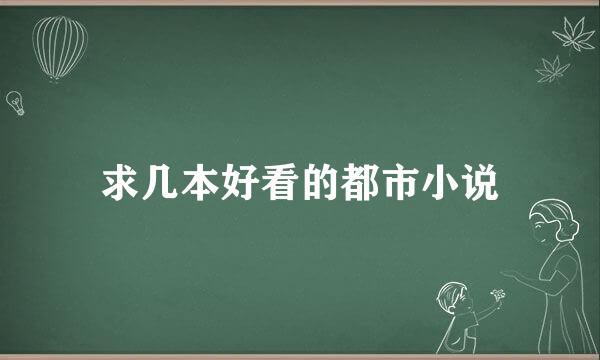 求几本好看的都市小说